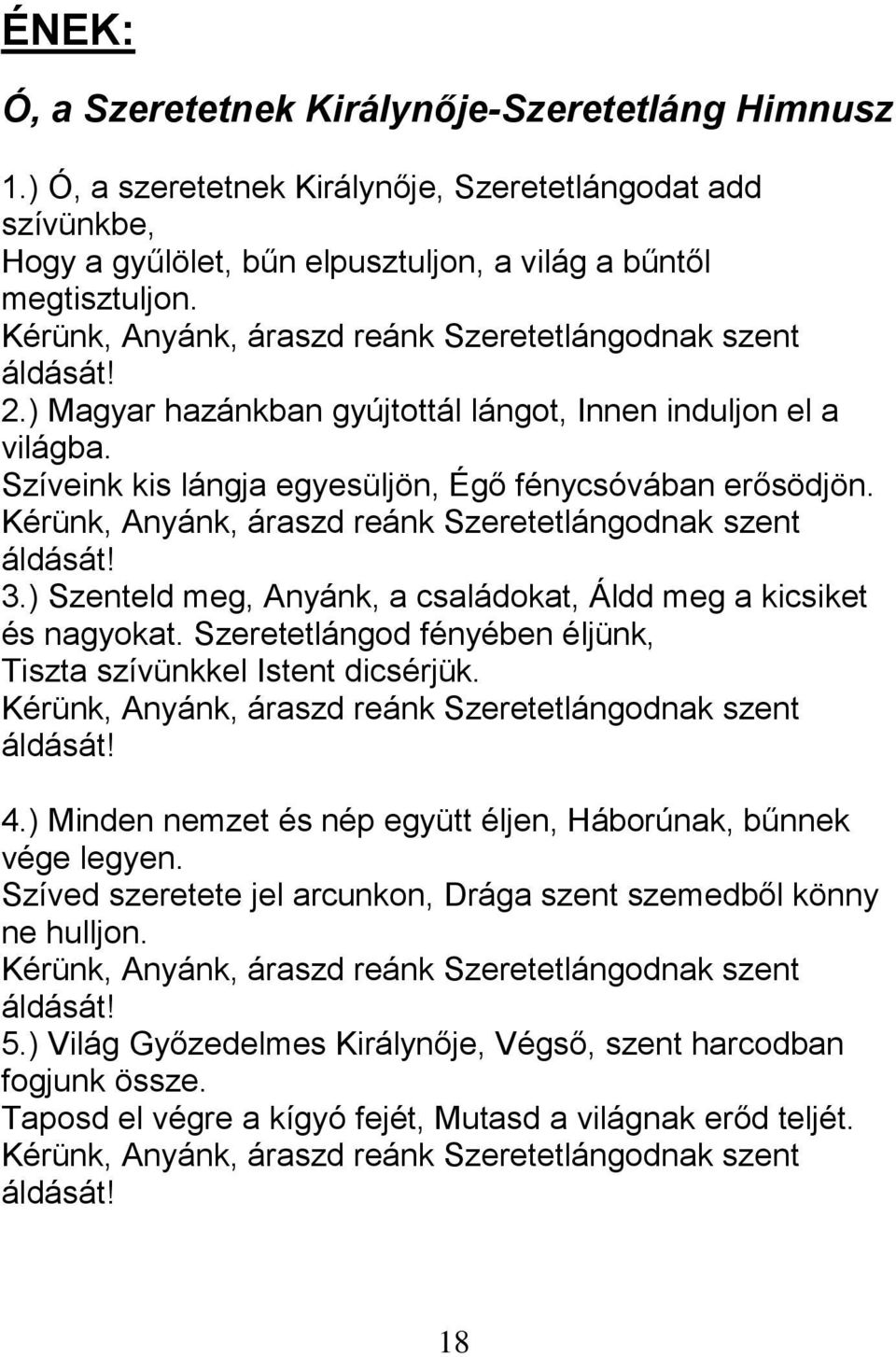 ÉNEK:

Ó, a Szeretetnek Királynője-Szeretetláng Himnusz

1.) Ó, a szeretetnek Királynője, Szeretetlángodat add szívünkbe,
Hogy a gyűlölet, bűn elpusztuljon, a világ a bűntől megtisztuljon.
Kérünk, Anyánk, áraszd reánk Szeretetlángodnak szent áldását!
2.) Magyar hazánkban gyújtottál lángot, Innen induljon el a világba.
Szíveink kis lángja egyesüljön, Égő fénycsóvában erősödjön.
Kérünk, Anyánk, áraszd reánk Szeretetlángodnak szent áldását!
3.) Szenteld meg, Anyánk, a családokat, Áldd meg a kicsiket és nagyokat. Szeretetlángod fényében éljünk,
Tiszta szívünkkel Istent dicsérjük.
Kérünk, Anyánk, áraszd reánk Szeretetlángodnak szent áldását!

4.) Minden nemzet és nép együtt éljen, Háborúnak, bűnnek vége legyen.
Szíved szeretete jel arcunkon, Drága szent szemedből könny ne hulljon.
Kérünk, Anyánk, áraszd reánk Szeretetlángodnak szent áldását!
5.) Világ Győzedelmes Királynője, Végső, szent harcodban fogjunk össze.
Taposd el végre a kígyó fejét, Mutasd a világnak erőd teljét.
Kérünk, Anyánk, áraszd reánk Szeretetlángodnak szent áldását!

18